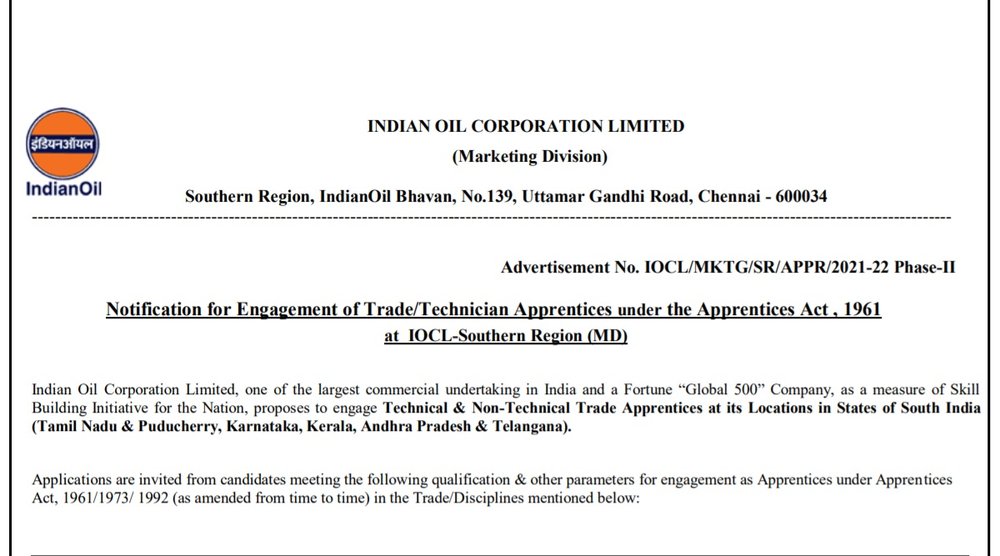 इंडियनऑयल
IndianOil

INDIAN OIL CORPORATION LIMITED
(Marketing Division)
Southern Region, IndianOil Bhavan, No.139, Uttamar Gandhi Road, Chennai - 600034

Advertisement No. IOCL/MKTG/SR/APPR/2021-22 Phase-II

Notification for Engagement of Trade/Technician Apprentices under the Apprentices Act , 1961 at IOCL-Southern Region (MD)

Indian Oil Corporation Limited, one of the largest commercial undertaking in India and a Fortune "Global 500" Company, as a measure of Skill Building Initiative for the Nation, proposes to engage Technical & Non-Technical Trade Apprentices at its Locations in States of South India (Tamil Nadu & Puducherry, Karnataka, Kerala, Andhra Pradesh & Telangana).

Applications are invited from candidates meeting the following qualification & other parameters for engagement as Apprentices under Apprentices Act, 1961/1973/ 1992 (as amended from time to time) in the Trade/Disciplines mentioned below: